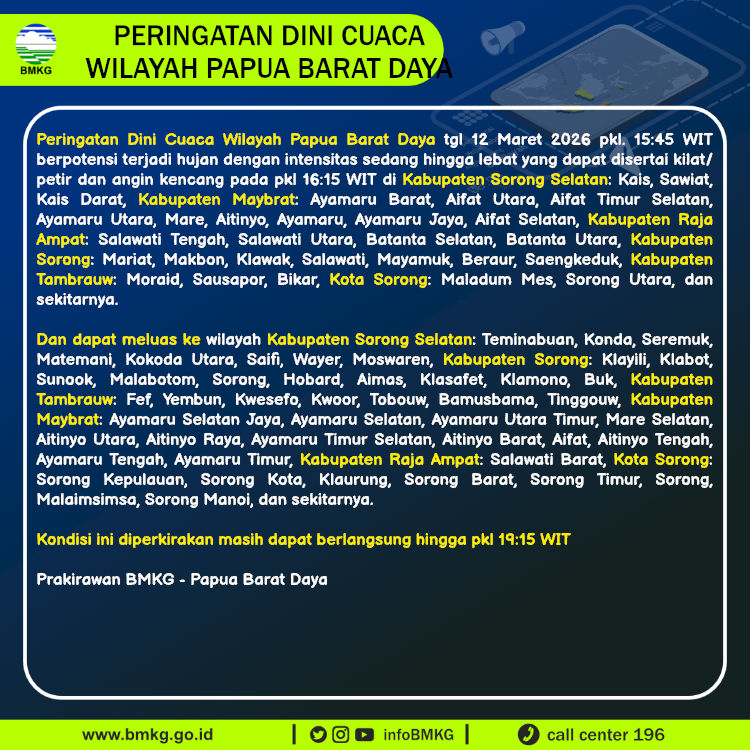 BMKG

PERINGATAN DINI CUACA WILAYAH PAPUA BARAT DAYA

Peringatan Dini Cuaca Wilayah Papua Barat Daya tgl 12 Maret 2026 pkl. 15:45 WIT berpotensi terjadi hujan dengan intensitas sedang hingga lebat yang dapat disertai kilat/ petir dan angin kencang pada pkl 16:15 WIT di Kabupaten Sorong Selatan: Kais, Sawiat, Kais Darat, Kabupaten Maybrat: Ayamaru Barat, Aifat Utara, Aifat Timur Selatan, Ayamaru Utara, Mare, Aitinyo, Ayamaru, Ayamaru Jaya, Aifat Selatan, Kabupaten Raja Ampat: Salawati Tengah, Salawati Utara, Batanta Selatan, Batanta Utara, Kabupaten Sorong: Mariat, Makbon, Klawak, Salawati, Mayamuk, Beraur, Saengkeduk, Kabupaten Tambrauw: Moraid, Sausapor, Bikar, Kota Sorong: Maladum Mes, Sorong Utara, dan sekitarnya.

Dan dapat meluas ke wilayah Kabupaten Sorong Selatan: Teminabuan, Konda, Seremuk, Matemani, Kokoda Utara, Saifi, Wayer, Moswaren, Kabupaten Sorong: Klayili, Klabot, Sunook, Malabotom, Sorong, Hobard, Aimas, Klasafet, Klamono, Buk, Kabupaten Tambrauw: Fef, Yembun, Kwesefo, Kwoor, Tobouw, Bamusbama, Tinggouw, Kabupaten Maybrat: Ayamaru Selatan Jaya, Ayamaru Selatan, Ayamaru Utara Timur, Mare Selatan, Aitinyo Utara, Aitinyo Raya, Ayamaru Timur Selatan, Aitinyo Barat, Aifat, Aitinyo Tengah, Ayamaru Tengah, Ayamaru Timur, Kabupaten Raja Ampat: Salawati Barat, Kota Sorong: Sorong Kepulauan, Sorong Kota, Klaurung, Sorong Barat, Sorong Timur, Sorong, Malaimsimsa, Sorong Manoi, dan sekitarnya.

Kondisi ini diperkirakan masih dapat berlangsung hingga pkl 19:15 WIT

Prakirawan BMKG - Papua Barat Daya

www.bmkg.go.id | infoBMKG | call center 196